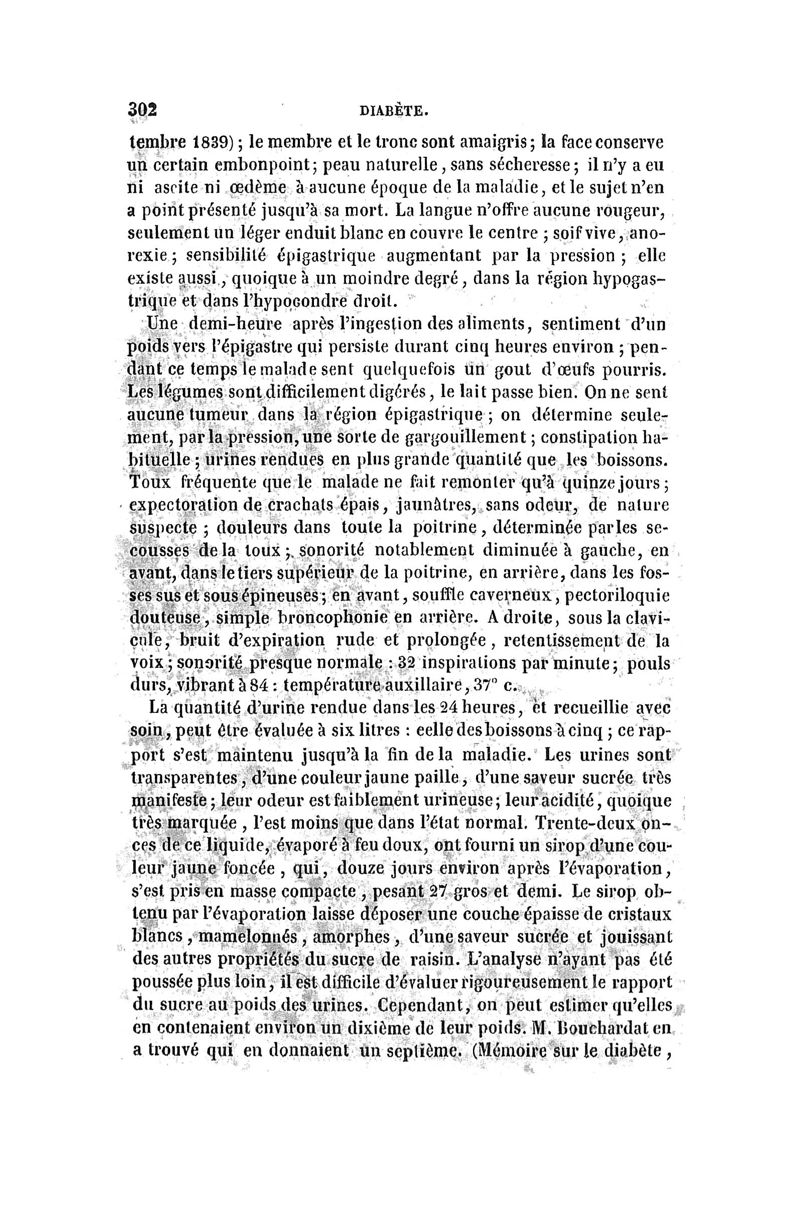 302 DIABÈTE.

tembre 1839) ; le membre et le tronc sont amaigris ; la face conserve un certain embonpoint ; peau naturelle, sans sécheresse ; il n'y a eu ni ascite ni œdème à aucune époque de la maladie, et le sujet n'en a point présenté jusqu'à sa mort. La langue n'offre aucune rougeur, seulement un léger enduit blanc en couvre le centre ; soif vive, anorexie ; sensibilité épigastrique augmentant par la pression ; elle existe aussi, quoique à un moindre degré, dans la région hypogastrique et dans l'hypocondre droit.

Une demi-heure après l'ingestion des aliments, sentiment d'un poids vers l'épigastre qui persiste durant cinq heures environ ; pendant ce temps le malade sent quelquefois un gout d'œufs pourris. Les légumes sont difficilement digérés, le lait passe bien. On ne sent aucune tumeur dans la région épigastrique ; on détermine seulement, par la pression, une sorte de gargouillement ; constipation habituelle ; urines rendues en plus grande quantité que les boissons. Toux fréquente que le malade ne fait remonter qu'à quinze jours ; expectoration de crachats épais, jaunâtres, sans odeur, de nature suspecte ; douleurs dans toute la poitrine, déterminée par les secousses de la toux ; sonorité notablement diminuée à gauche, en avant, dans le tiers supérieur de la poitrine, en arrière, dans les fosses sus et sous épineuses ; en avant, souffle caverneux, pectoriloquie douteuse, simple broncophonie en arrière. A droite, sous la clavicule, bruit d'expiration rude et prolongée, retentissement de la voix ; sonorité presque normale : 32 inspirations par minute ; pouls durs, vibrant à 84 : température auxillaire, 37° c.

La quantité d'urine rendue dans les 24 heures, et recueillie avec soin, peut être évaluée à six litres : celle des boissons à cinq ; ce rapport s'est maintenu jusqu'à la fin de la maladie. Les urines sont transparentes, d'une couleur jaune paille, d'une saveur sucrée très manifeste ; leur odeur est faiblement urineuse ; leur acidité, quoique très marquée, l'est moins que dans l'état normal. Trente-deux onces de ce liquide, évaporé à feu doux, ont fourni un sirop d'une couleur jaune foncée, qui, douze jours environ après l'évaporation, s'est pris en masse compacte, pesant 27 gros et demi. Le sirop obtenu par l'évaporation laisse déposer une couche épaisse de cristaux blancs, mamelonnés, amorphes, d'une saveur sucrée et jouissant des autres propriétés du sucre de raisin. L'analyse n'ayant pas été poussée plus loin, il est difficile d'évaluer rigoureusement le rapport du sucre au poids des urines. Cependant, on peut estimer qu'elles en contenaient environ un dixième de leur poids. M. Bouchardat en a trouvé qui en donnaient un septième. (Mémoire sur le diabète,